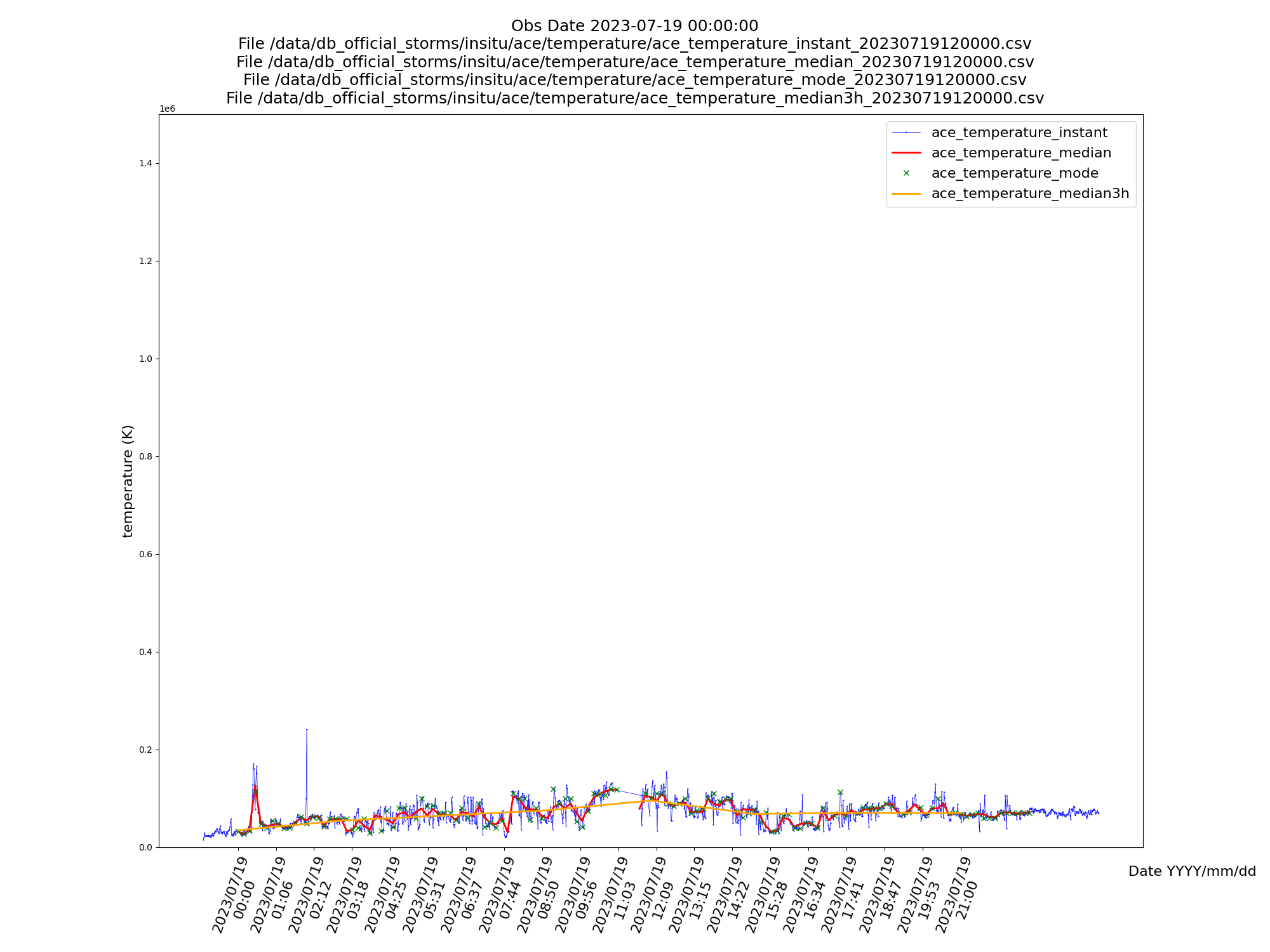 Obs Date 2023-07-19 00:00:00
File /data/db_official_storms/insitu/ace/temperature/ace_temperature_instant_20230719120000.csv
File /data/db_official_storms/insitu/ace/temperature/ace_temperature_median_20230719120000.csv
File /data/db_official_storms/insitu/ace/temperature/ace_temperature_mode_20230719120000.csv
File /data/db_official_storms/insitu/ace/temperature/ace_temperature_median3h_20230719120000.csv

1e6

ace_temperature_instant
ace_temperature_median
ace_temperature_mode
ace_temperature_median3h

temperature (K)

1.4
1.2
1.0
0.8
0.6
0.4
0.2
0.0

2023/07/19 00:00
2023/07/19 01:06
2023/07/19 02:12
2023/07/19 03:18
2023/07/19 04:25
2023/07/19 05:31
2023/07/19 06:37
2023/07/19 07:44
2023/07/19 08:50
2023/07/19 09:56
2023/07/19 11:03
2023/07/19 12:09
2023/07/19 13:15
2023/07/19 14:22
2023/07/19 15:28
2023/07/19 16:34
2023/07/19 17:41
2023/07/19 18:47
2023/07/19 19:53
2023/07/19 21:00

Date YYYY/mm/dd